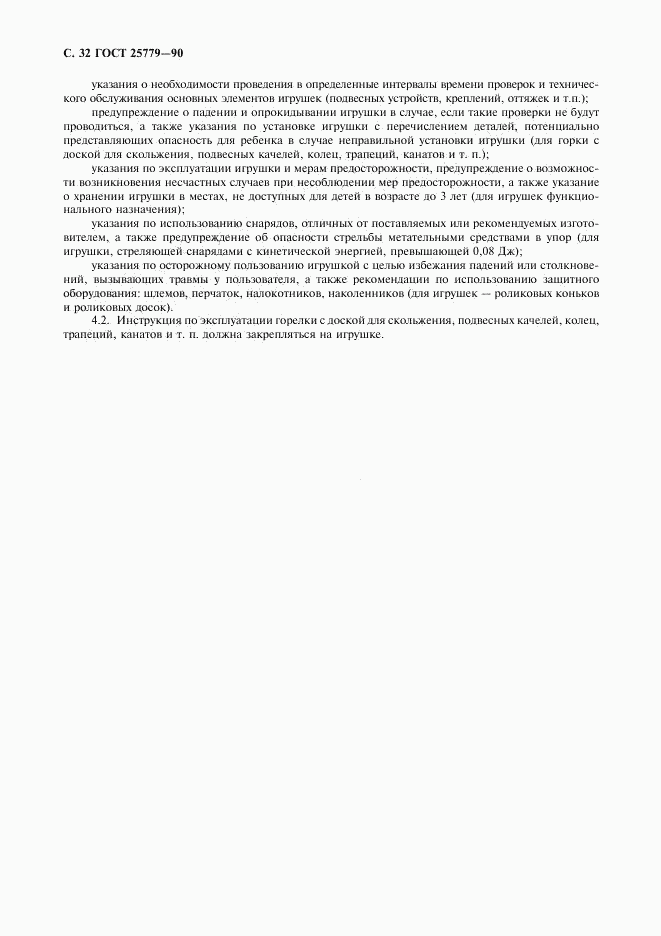 С. 32 ГОСТ 25779—90

указания о необходимости проведения в определенные интервалы времени проверок и технического обслуживания основных элементов игрушек (подвесных устройств, креплений, оттяжек и т.п.);

предупреждение о падении и опрокидывании игрушки в случае, если такие проверки не будут проводиться, а также указания по установке игрушки с перечислением деталей, потенциально представляющих опасность для ребенка в случае неправильной установки игрушки (для горки с доской для скольжения, подвесных качелей, колец, трапеций, канатов и т. п.);

указания по эксплуатации игрушки и мерам предосторожности, предупреждение о возможности возникновения несчастных случаев при несоблюдении мер предосторожности, а также указание о хранении игрушки в местах, не доступных для детей в возрасте до 3 лет (для игрушек функционального назначения);

указания по использованию снарядов, отличных от поставляемых или рекомендуемых изготовителем, а также предупреждение об опасности стрельбы метательными средствами в упор (для игрушки, стреляющей снарядами с кинетической энергией, превышающей 0,08 Дж);

указания по осторожному пользованию игрушкой с целью избежания падений или столкновений, вызывающих травмы у пользователя, а также рекомендации по использованию защитного оборудования: шлемов, перчаток, налокотников, наколенников (для игрушек — роликовых коньков и роликовых досок).

4.2. Инструкция по эксплуатации горелки с доской для скольжения, подвесных качелей, колец, трапеций, канатов и т. п. должна закрепляться на игрушке.